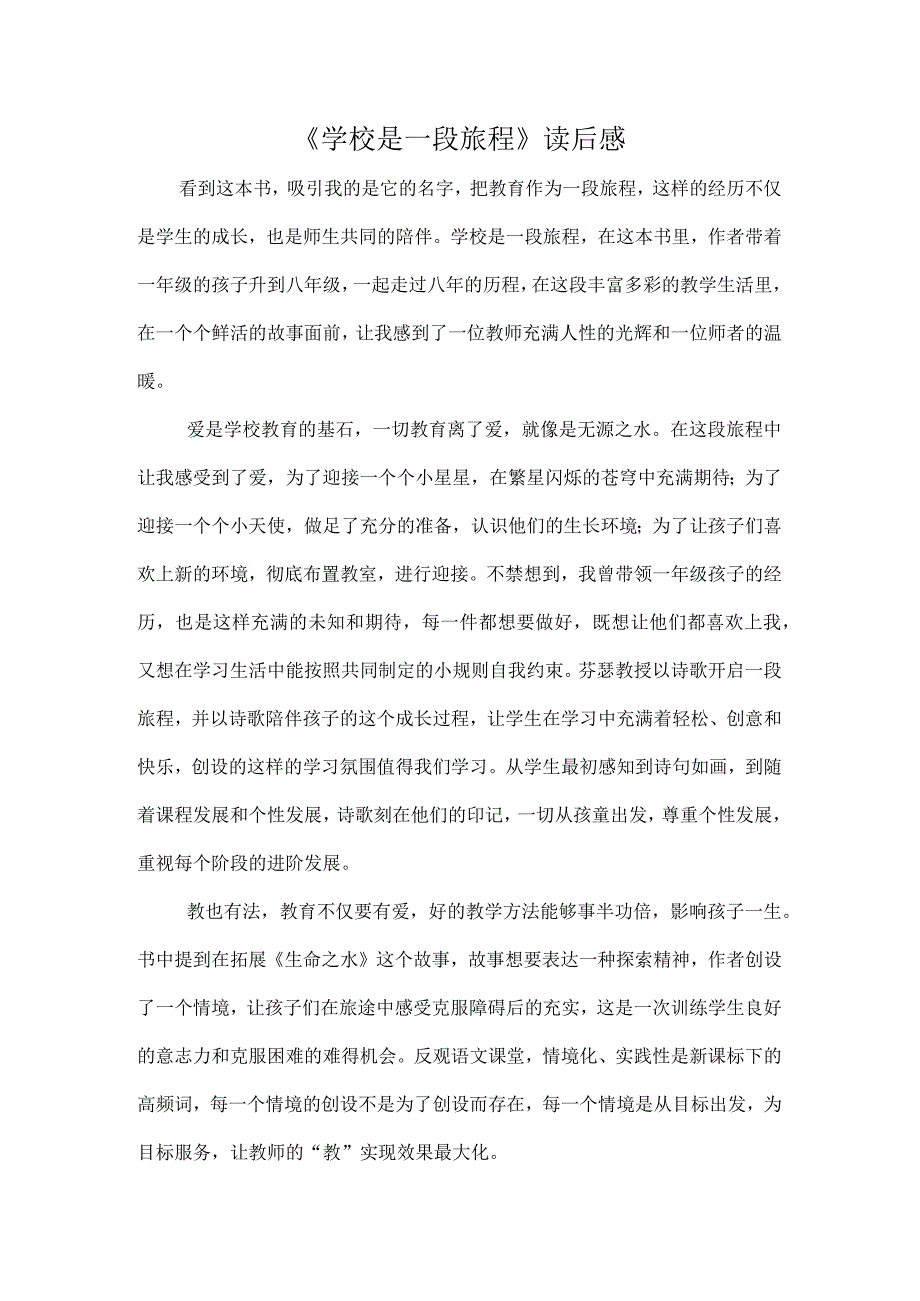 《学校是一段旅程》读后感

看到这本书，吸引我的是它的名字，把教育作为一段旅程，这样的经历不仅是学生的成长，也是师生共同的陪伴。学校是一段旅程，在这本书里，作者带着一年级的孩子升到八年级，一起走过八年的历程，在这段丰富多彩的教学生活里，在一个个鲜活的故事面前，让我感到了一位教师充满人性的光辉和一位师者的温暖。

爱是学校教育的基石，一切教育离了爱，就像是无源之水。在这段旅程中让我感受到了爱，为了迎接一个个小星星，在繁星闪烁的苍穹中充满期待；为了迎接一个个小天使，做足了充分的准备，认识他们的生长环境；为了让孩子们喜欢上新的环境，彻底布置教室，进行迎接。不禁想到，我曾带领一年级孩子的经历，也是这样充满的未知和期待，每一件都想要做好，既想让他们都喜欢上我，又想在学习生活中能按照共同制定的小规则自我约束。芬瑟教授以诗歌开启一段旅程，并以诗歌陪伴孩子的这个成长过程，让学生在学习中充满着轻松、创意和快乐，创设的这样的学习氛围值得我们学习。从学生最初感知到诗句如画，到随着课程发展和个性发展，诗歌刻在他们的印记，一切从孩童出发，尊重个性发展，重视每个阶段的进阶发展。

教也有法，教育不仅要有爱，好的教学方法能够事半功倍，影响孩子一生。书中提到在拓展《生命之水》这个故事，故事想要表达一种探索精神，作者创设了一个情境，让孩子们在旅途中感受克服障碍后的充实，这是一次训练学生良好的意志力和克服困难的难得机会。反观语文课堂，情境化、实践性是新课标下的高频词，每一个情境的创设不是为了创设而存在，每一个情境是从目标出发，为目标服务，让教师的“教”实现效果最大化。